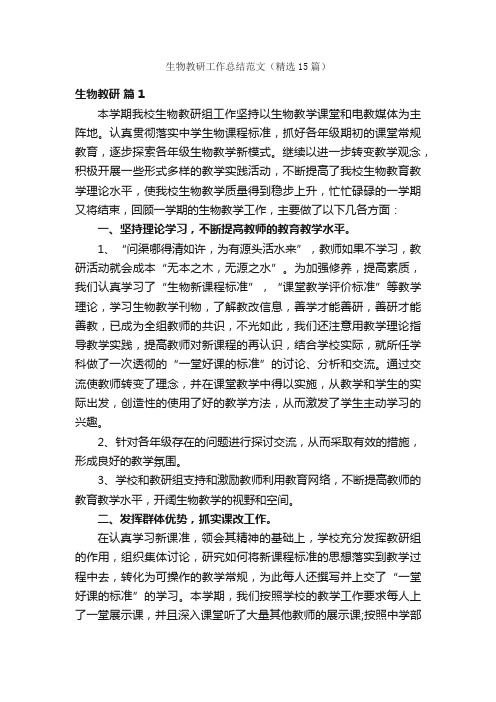 生物教研工作总结范文（精选15篇）

生物教研 篇1

本学期我校生物教研组工作坚持以生物教学课堂和电教媒体为主阵地。认真贯彻落实中学生物课程标准，抓好各年级期初的课堂常规教育，逐步探索各年级生物教学新模式。继续以进一步转变教学观念，积极开展一些形式多样的教学实践活动，不断提高了我校生物教育教学理论水平，使我校生物教学质量得到稳步上升，忙忙碌碌的一学期又将结束，回顾一学期的生物教学工作，主要做了以下几各方面：

一、坚持理论学习，不断提高教师的教育教学水平。

1、“问渠哪得清如许，为有源头活水来”，教师如果不学习，教研活动就会成本“无本之木，无源之水”。为加强修养，提高素质，我们认真学习了“生物新课程标准”，“课堂教学评价标准”等教学理论，学习生物教学刊物，了解教改信息，善学才能善研，善研才能善教，已成为全组教师的共识，不光如此，我们还注意用教学理论指导教学实践，提高教师对新课程的再认识，结合学校实际，就所任学科做了一次透彻的“一堂好课的标准”的讨论、分析和交流。通过交流使教师转变了理念，并在课堂教学中得以实施，从教学和学生的实际出发，创造性的使用了好的教学方法，从而激发了学生主动学习的兴趣。

2、针对各年级存在的问题进行探讨交流，从而采取有效的措施，形成良好的教学氛围。

3、学校和教研组支持和激励教师利用教育网络，不断提高教师的教育教学水平，开阔生物教学的视野和空间。

二、发挥群体优势，抓实课改工作。

在认真学习新课准，领会其精神的基础上，学校充分发挥教研组的作用，组织集体讨论，研究如何将新课程标准的思想落实到教学过程中去，转化为可操作的教学常规，为此每人还撰写并上交了“一堂好课的标准”的学习。本学期，我们按照学校的教学工作要求每人上了一堂展示课，并且深入课堂听了大量其他教师的展示课;按照中学部